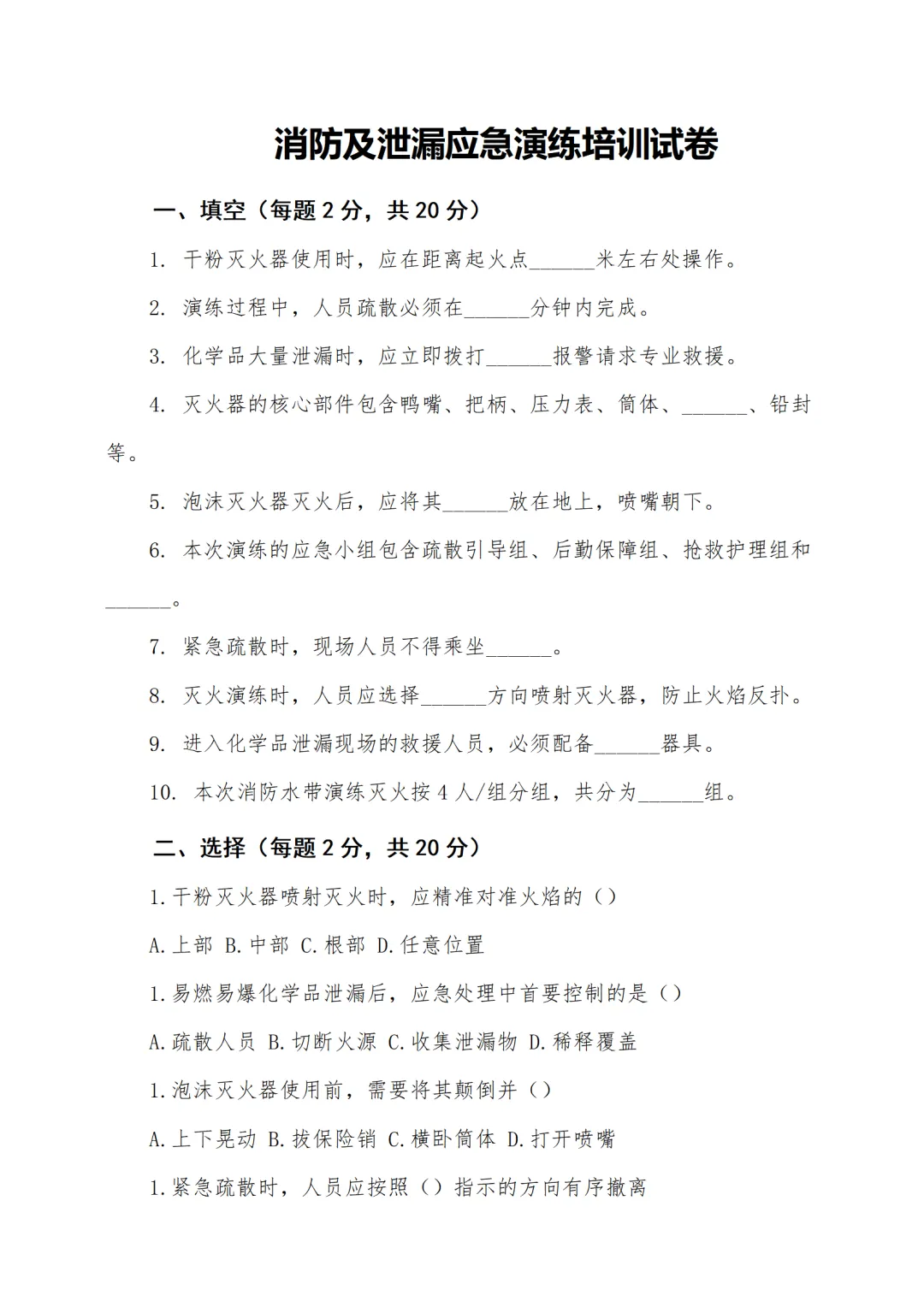 消防及泄漏应急演练培训试卷

一、填空（每题 2 分，共 20 分）

1. 干粉灭火器使用时，应在距离起火点______米左右处操作。

2. 演练过程中，人员疏散必须在______分钟内完成。

3. 化学品大量泄漏时，应立即拨打______报警请求专业救援。

4. 灭火器的核心部件包含鸭嘴、把柄、压力表、筒体、______、铅封等。

5. 泡沫灭火器灭火后，应将其______放在地上，喷嘴朝下。

6. 本次演练的应急小组包含疏散引导组、后勤保障组、抢救护理组和______。

7. 紧急疏散时，现场人员不得乘坐______。

8. 灭火演练时，人员应选择______方向喷射灭火器，防止火焰反扑。

9. 进入化学品泄漏现场的救援人员，必须配备______器具。

10. 本次消防水带演练灭火按 4 人/组分组，共分为______组。

二、选择（每题 2 分，共 20 分）

1.干粉灭火器喷射灭火时，应精准对准火焰的（）

A.上部 B.中部 C.根部 D.任意位置

1.易燃易爆化学品泄漏后，应急处理中首要控制的是（）

A.疏散人员 B.切断火源 C.收集泄漏物 D.稀释覆盖

1.泡沫灭火器使用前，需要将其颠倒并（）

A.上下晃动 B.拔保险销 C.横卧筒体 D.打开喷嘴

1.紧急疏散时，人员应按照（）指示的方向有序撤离